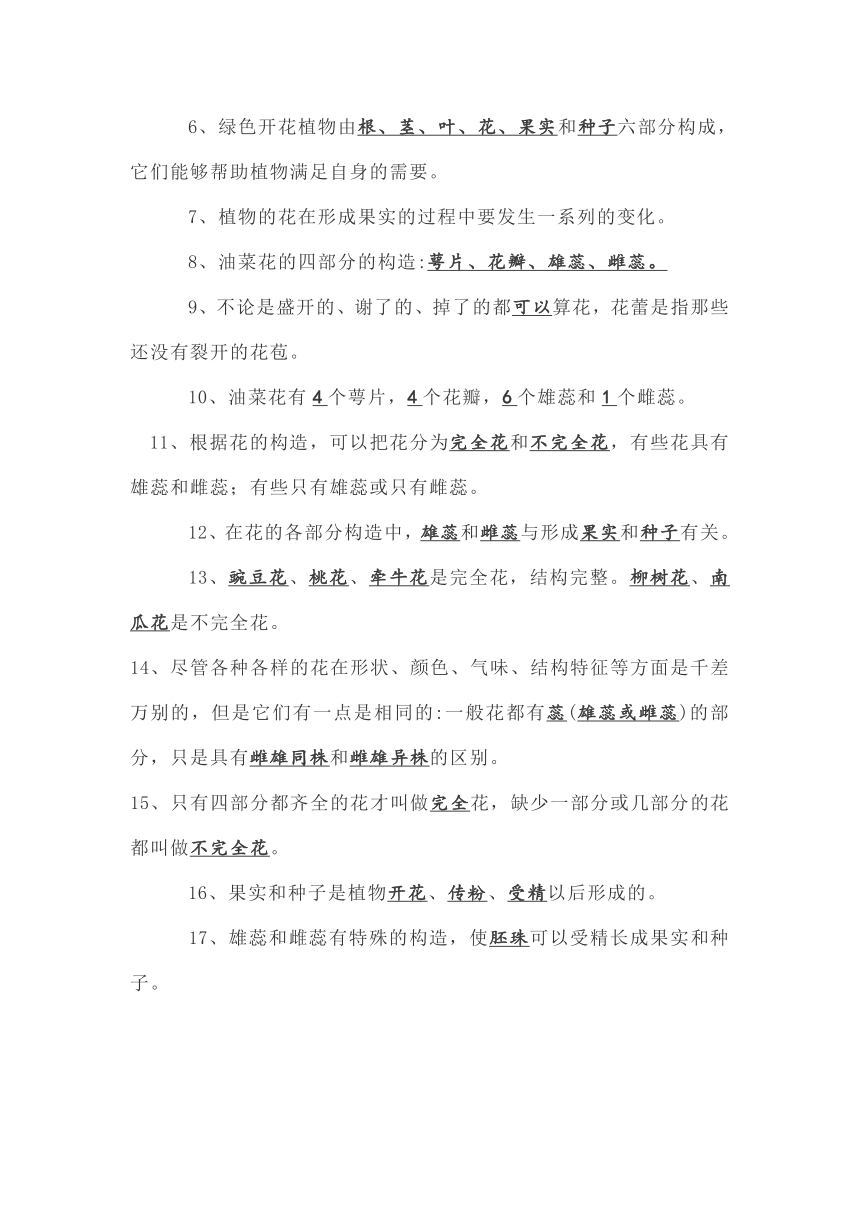 6、绿色开花植物由根、茎、叶、花、果实和种子六部分构成，它们能够帮助植物满足自身的需要。

7、植物的花在形成果实的过程中要发生一系列的变化。

8、油菜花的四部分的构造:萼片、花瓣、雄蕊、雌蕊。

9、不论是盛开的、谢了的、掉了的都可以算花，花蕾是指那些还没有裂开的花苞。

10、油菜花有 4 个萼片，4 个花瓣，6 个雄蕊和 1 个雌蕊。

11、根据花的构造，可以把花分为完全花和不完全花，有些花具有雄蕊和雌蕊；有些只有雄蕊或只有雌蕊。

12、在花的各部分构造中，雄蕊和雌蕊与形成果实和种子有关。

13、豌豆花、桃花、牵牛花是完全花，结构完整。柳树花、南瓜花是不完全花。

14、尽管各种各样的花在形状、颜色、气味、结构特征等方面是千差万别的，但是它们有一点是相同的:一般花都有蕊(雄蕊或雌蕊)的部分，只是具有雌雄同株和雌雄异株的区别。

15、只有四部分都齐全的花才叫做完全花，缺少一部分或几部分的花都叫做不完全花。

16、果实和种子是植物开花、传粉、受精以后形成的。

17、雄蕊和雌蕊有特殊的构造，使胚珠可以受精长成果实和种子。